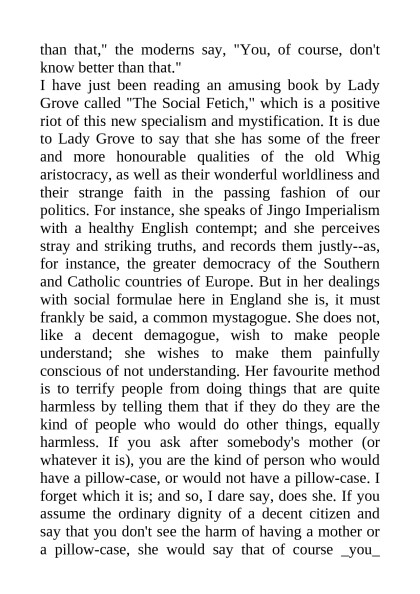 than that," the moderns say, "You, of course, don't know better than that."
I have just been reading an amusing book by Lady Grove called "The Social Fetich," which is a positive riot of this new specialism and mystification. It is due to Lady Grove to say that she has some of the freer and more honourable qualities of the old Whig aristocracy, as well as their wonderful worldliness and their strange faith in the passing fashion of our politics. For instance, she speaks of Jingo Imperialism with a healthy English contempt; and she perceives stray and striking truths, and records them justly--as, for instance, the greater democracy of the Southern and Catholic countries of Europe. But in her dealings with social formulae here in England she is, it must frankly be said, a common mystagogue. She does not, like a decent demagogue, wish to make people understand; she wishes to make them painfully conscious of not understanding. Her favourite method is to terrify people from doing things that are quite harmless by telling them that if they do they are the kind of people who would do other things, equally harmless. If you ask after somebody's mother (or whatever it is), you are the kind of person who would have a pillow-case, or would not have a pillow-case. I forget which it is; and so, I dare say, does she. If you assume the ordinary dignity of a decent citizen and say that you don't see the harm of having a mother or a pillow-case, she would say that of course _you_